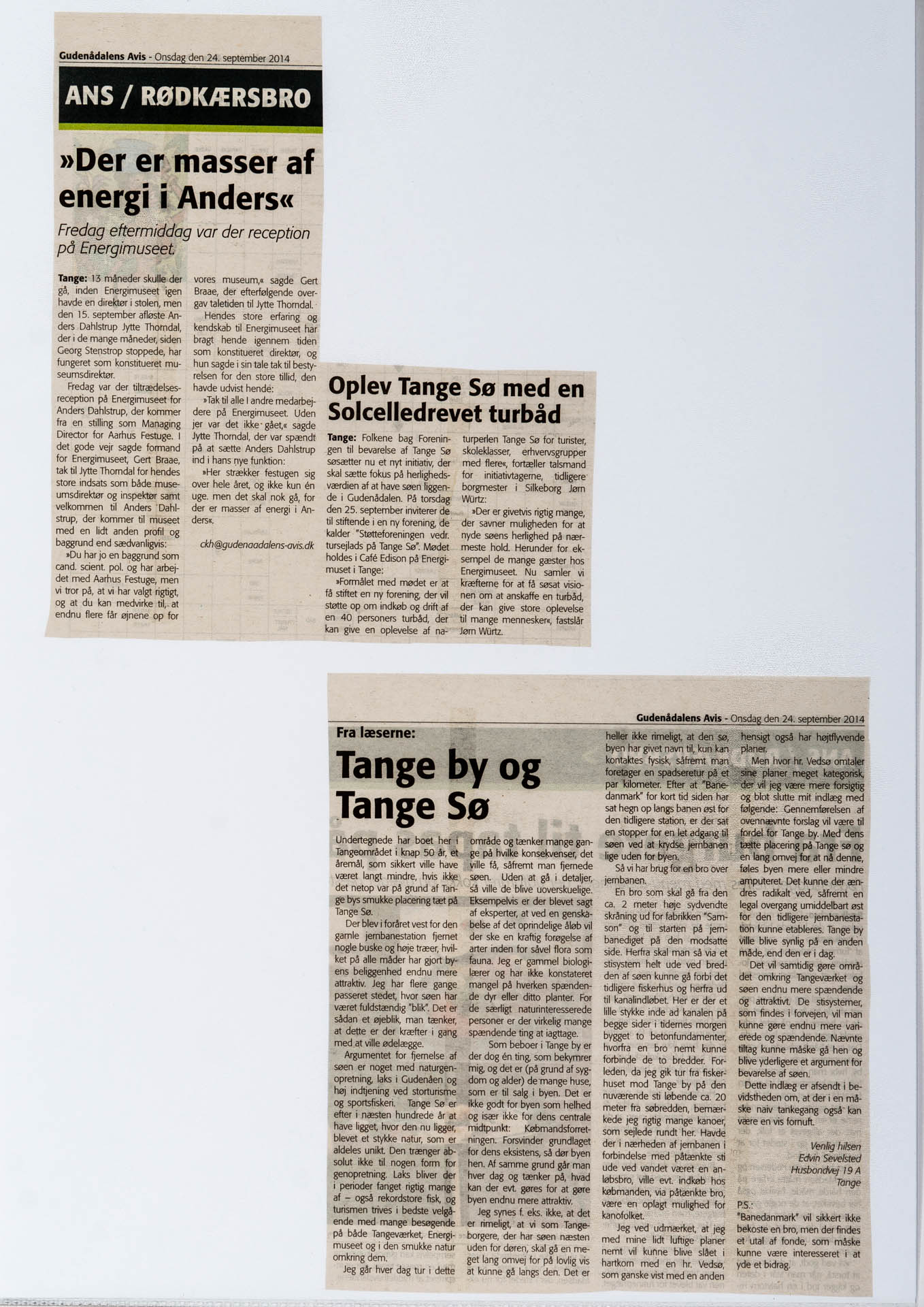 Gudenådalens Avis - Onsdag den 24. september 2014

ANS / RØDKÆRSBRO

»Der er masser af energi i Anders«

Fredag eftermiddag var der reception på Energimuseet.

Tange: 13 måneder skulle der gå, inden Energimuseet igen havde en direktør i stolen, men den 15. september afløste Anders Dahlstrup Jytte Thorndal, der i de mange måneder, siden Georg Stenstrop stoppede, har fungeret som konstitueret museumsdirektør.

Fredag var der tiltrædelsesreception på Energimuseet for Anders Dahlstrup, der kommer fra en stilling som Managing Director for Aarhus Festuge. I det gode vejr sagde formand for Energimuseet, Gert Braae, tak til Jytte Thorndal for hendes store indsats som både museumsdirektør og inspektør samt velkommen til Anders Dahlstrup, der kommer til museet med en lidt anden profil og baggrund end sædvanligvis:

»Du har jo en baggrund som cand. scient. pol. og har arbejdet med Aarhus Festuge, men vi tror på, at vi har valgt rigtigt, og at du kan medvirke til, at endnu flere får øjnene op for vores museum,« sagde Gert Braae, der efterfølgende overgav taletiden til Jytte Thorndal.

Hendes store erfaring og kendskab til Energimuseet har bragt hende igennem tiden som konstitueret direktør, og hun sagde i sin tale tak til bestyrelsen for den store tillid, den havde udvist hende:

»Tak til alle I andre medarbejdere på Energimuseet. Uden jer var det ikke gået,« sagde Jytte Thorndal, der var spændt på at sætte Anders Dahlstrup ind i hans nye funktion:

»Her strækker festugen sig over hele året, og ikke kun én uge. men det skal nok gå, for der er masser af energi i Anders«.

ckh@gudenaadalens-avis.dk

Oplev Tange Sø med en Solcelledrevet turbåd

Tange: Folkene bag Foreningen til bevarelse af Tange Sø søsætter nu et nyt initiativ, der skal sætte fokus på herlighedsværdien af at have søen liggende i Gudenådalen. På torsdag den 25. september inviterer de til stiftende i en ny forening, de kalder "Støtteforeningen vedr. tursejlads på Tange Sø". Mødet holdes i Café Edison på Energimuset i Tange:

»Formålet med mødet er at få stiftet en ny forening, der vil støtte op om indkøb og drift af en 40 personers turbåd, der kan give en oplevelse af naturperlen Tange Sø for turister, skoleklasser, erhvervsgrupper med flere«, fortæller talsmand for initiativtagerne, tidligere borgmester i Silkeborg Jørn Würtz:

»Der er givetvis rigtig mange, der savner muligheden for at nyde søens herlighed på nærmeste hold. Herunder for eksempel de mange gæster hos Energimuseet. Nu samler vi kræfterne for at få søsat visionen om at anskaffe en turbåd, der kan give store oplevelse til mange mennesker«, fastslår Jørn Würtz.

Gudenådalens Avis - Onsdag den 24. september 2014

Fra læserne:

Tange by og Tange Sø

Undertegnede har boet her i Tangeområdet i knap 50 år, et åremål, som sikkert ville have været langt mindre, hvis ikke det netop var på grund af Tange bys smukke placering tæt på Tange Sø.

Der blev i foråret vest for den gamle jernbanestation fjernet nogle buske og høje træer, hvilket på alle måder har gjort byens beliggenhed endnu mere attraktiv. Jeg har flere gange passeret stedet, hvor søen har været fuldstændig "blik". Det er sådan et øjeblik, man tænker, at dette er der kræfter i gang med at ville ødelægge.

Argumentet for fjernelse af søen er noget med naturgenopretning, laks i Gudenåen og høj indtjening ved storturisme og sportsfiskeri. Tange Sø er efter i næsten hundrede år at have ligget, hvor den nu ligger, blevet et stykke natur, som er aldeles unikt. Den trænger absolut ikke til nogen form for genopretning. Laks bliver der i perioder fanget rigtig mange af – også rekordstore fisk, og turismen trives i bedste velgående med mange besøgende på både Tangeværket, Energimuseet og i den smukke natur omkring dem.

Jeg går hver dag tur i dette område og tænker mange gange på hvilke konsekvenser, det ville få, såfremt man fjernede søen. Uden at gå i detaljer, så ville de blive uoverskuelige. Eksempelvis er der blevet sagt af eksperter, at ved en genskabelse af det oprindelige åløb vil der ske en kraftig forøgelse af arter inden for såvel flora som fauna. Jeg er gammel biologilærer og har ikke konstateret mangel på hverken spændende dyr eller ditto planter. For de særligt naturinteresserede personer er der virkelig mange spændende ting at iagttage.

Som beboer i Tange by er der dog én ting, som bekymrer mig, og det er (på grund af sygdom og alder) de mange huse, som er til salg i byen. Det er ikke godt for byen som helhed og især ikke for dens centrale midtpunkt: Købmandsforretningen. Forsvinder grundlaget for dens eksistens, så dør byen hen. Af samme grund går man hver dag og tænker på, hvad kan der evt. gøres for at gøre byen endnu mere attraktiv.

Jeg synes f. eks. ikke, at det er rimeligt, at vi som Tangeborgere, der har søen næsten uden for døren, skal gå en meget lang omvej for på lovlig vis at kunne gå langs den. Det er heller ikke rimeligt, at den sø, byen har givet navn til, kun kan kontaktes fysisk, såfremt man foretager en spadseretur på et par kilometer. Efter at "Banedanmark" for kort tid siden har sat hegn op langs banen øst for den tidligere station, er der sat en stopper for en let adgang til søen ved at krydse jernbanen lige uden for byen.

Så vi har brug for en bro over jernbanen.

En bro som skal gå fra den ca. 2 meter høje sydvendte skråning ud for fabrikken "Samson" og til starten på jernbanediget på den modsatte side. Herfra skal man så via et stisystem helt ude ved bredden af søen kunne gå forbi det tidligere fiskerhus og herfra ud til kanalindløbet. Her er der et lille stykke inde ad kanalen på begge sider i tidernes morgen bygget to betonfundamenter, hvorfra en bro nemt kunne forbinde de to bredder. Forleden, da jeg gik tur fra fiskerhuset mod Tange by på den nuværende sti løbende ca. 20 meter fra søbredden, bemærkede jeg rigtig mange kanoer, som sejlede rundt her. Havde der i nærheden af jernbanen i forbindelse med påtænkte sti ude ved vandet været en anløbsbro, ville evt. indkøb hos købmanden, via påtænkte bro, være en oplagt mulighed for kanofolket.

Jeg ved udmærket, at jeg med mine lidt luftige planer nemt vil kunne blive slået i hartkorn med en hr. Vedsø, som ganske vist med en anden hensigt også har højtflyvende planer.

Men hvor hr. Vedsø omtaler sine planer meget kategorisk, der vil jeg være mere forsigtig og blot slutte mit indlæg med følgende: Gennemførelsen af ovennævnte forslag vil være til fordel for Tange by. Med dens tætte placering på Tange sø og en lang omvej for at nå denne, føles byen mere eller mindre amputeret. Det kunne der ændres radikalt ved, såfremt en legal overgang umiddelbart øst for den tidligere jernbanestation kunne etableres. Tange by ville blive synlig på en anden måde, end den er i dag.

Det vil samtidig gøre området omkring Tangeværket og søen endnu mere spændende og attraktivt. De stisystemer, som findes i forvejen, vil man kunne gøre endnu mere varierede og spændende. Nævnte tiltag kunne måske gå hen og blive yderligere et argument for bevarelse af søen.

Dette indlæg er afsendt i bevidstheden om, at der i en måske naiv tankegang også kan være en vis fornuft.

Venlig hilsen
Edvin Sevelsted
Husbondvej 19 A
Tange

P.S.:
"Banedanmark" vil sikkert ikke bekoste en bro, men der findes et utal af fonde, som måske kunne være interesseret i at yde et bidrag.